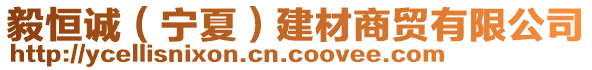 毅恒诚（宁夏）建材商贸有限公司
http://ycellisnixon.cn.coovee.com